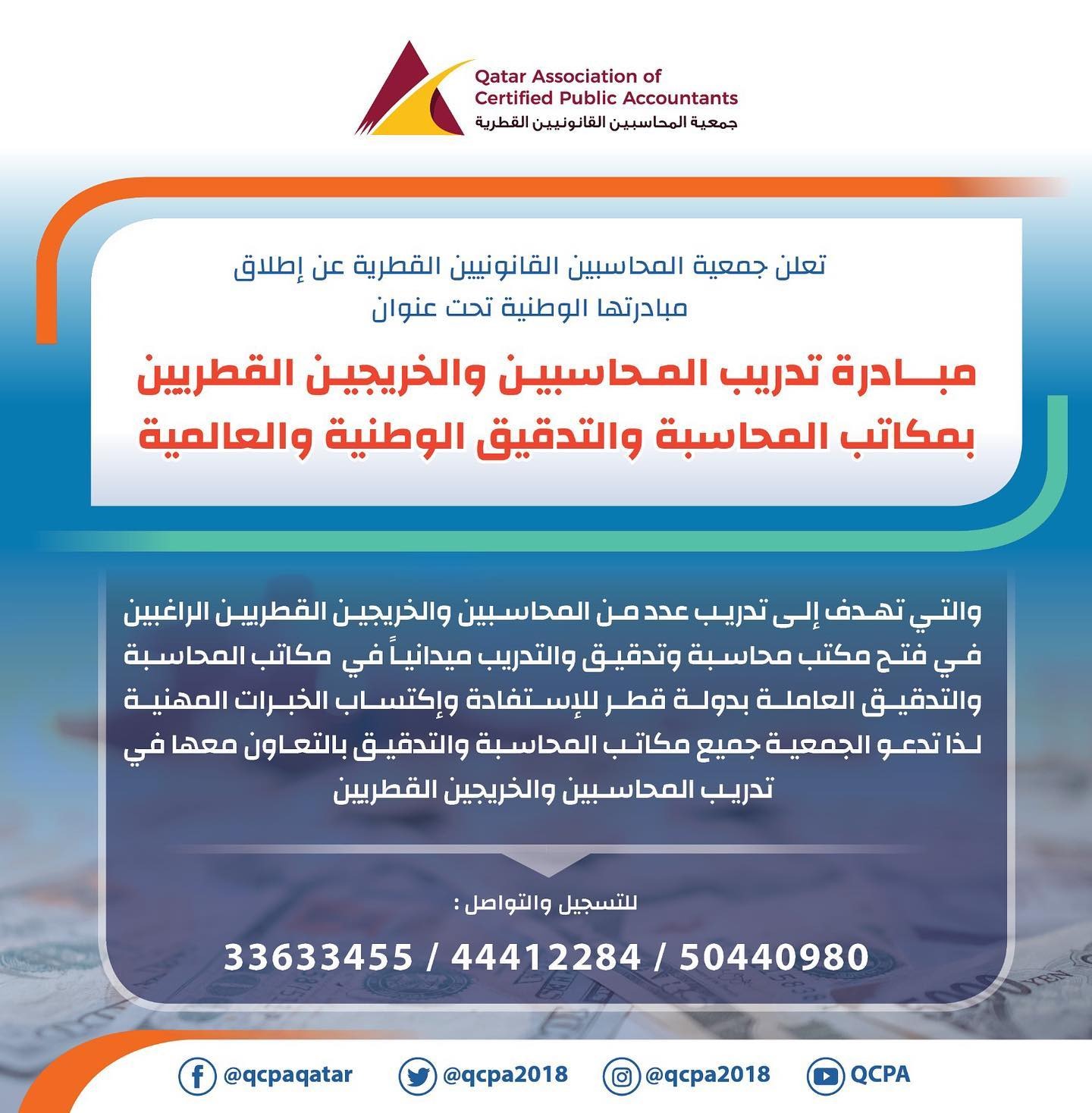 Qatar Association of
Certified Public Accountants
جمعية المحاسبين القانونيين القطرية

تعلن جمعية المحاسبين القانونيين القطرية عن إطلاق مبادرتها الوطنية تحت عنوان

مبادرة تدريب المحاسبين والخريجين القطريين بمكاتب المحاسبة والتدقيق الوطنية والعالمية

والتي تهدف إلى تدريب عدد من المحاسبين والخريجين القطريين الراغبين في فتح مكتب محاسبة وتدقيق والتدريب ميدانياً في مكاتب المحاسبة والتدقيق العاملة بدولة قطر للإستفادة وإكتساب الخبرات المهنية لذا تدعو الجمعية جميع مكاتب المحاسبة والتدقيق بالتعاون معها في تدريب المحاسبين والخريجين القطريين

للتسجيل والتواصل :

33633455 / 44412284 / 50440980

@qcpaqatar @qcpa2018 @qcpa2018 QCPA